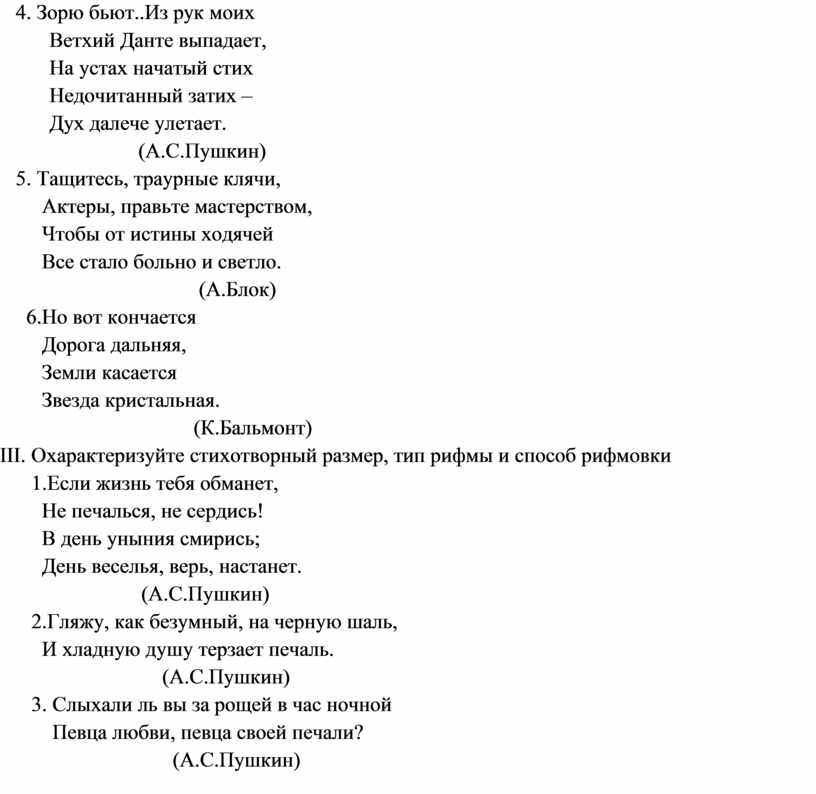 4. Зорю бьют..Из рук моих
Ветхий Данте выпадает,
На устах начатый стих
Недочитанный затих –
Дух далече улетает.
(А.С.Пушкин)

5. Тащитесь, траурные клячи,
Актеры, правьте мастерством,
Чтобы от истины ходячей
Все стало больно и светло.
(А.Блок)

6.Но вот кончается
Дорога дальняя,
Земли касается
Звезда кристальная.
(К.Бальмонт)

III. Охарактеризуйте стихотворный размер, тип рифмы и способ рифмовки

1.Если жизнь тебя обманет,
Не печалься, не сердись!
В день уныния смирись;
День веселья, верь, настанет.
(А.С.Пушкин)

2.Гляжу, как безумный, на черную шаль,
И хладную душу терзает печаль.
(А.С.Пушкин)

3. Слыхали ль вы за рощей в час ночной
Певца любви, певца своей печали?
(А.С.Пушкин)